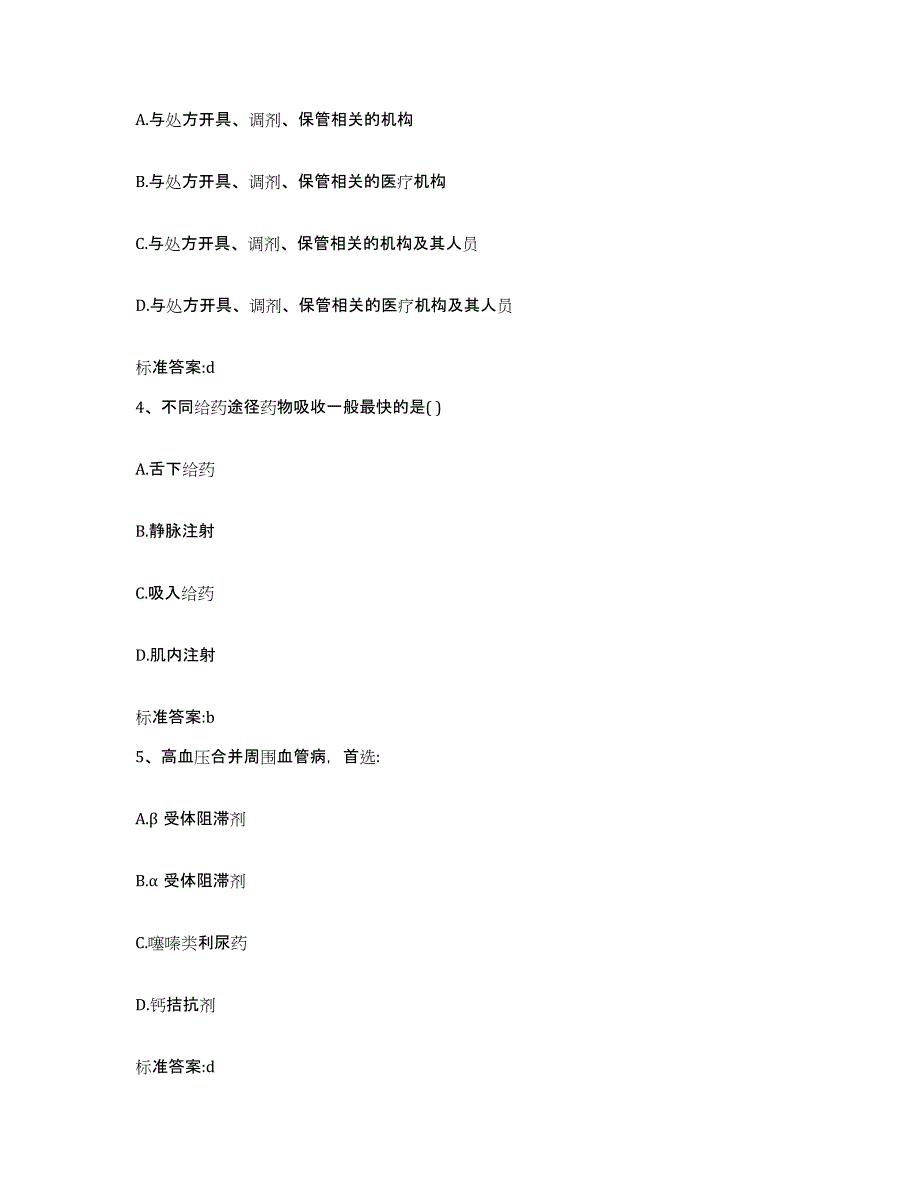 A.与处方开具、调剂、保管相关的机构

B.与处方开具、调剂、保管相关的医疗机构

C.与处方开具、调剂、保管相关的机构及其人员

D.与处方开具、调剂、保管相关的医疗机构及其人员

标准答案:d

4、不同给药途径药物吸收一般最快的是( )

A.舌下给药

B.静脉注射

C.吸入给药

D.肌内注射

标准答案:b

5、高血压合并周围血管病，首选:

A.β 受体阻滞剂

B.α 受体阻滞剂

C.噻嗪类利尿药

D.钙拮抗剂

标准答案:d